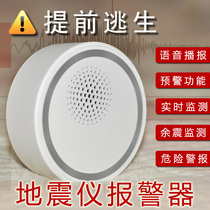 提前逃生

语音播报

预警功能

实时监测

余震监测

危险警报

地震仪报警器